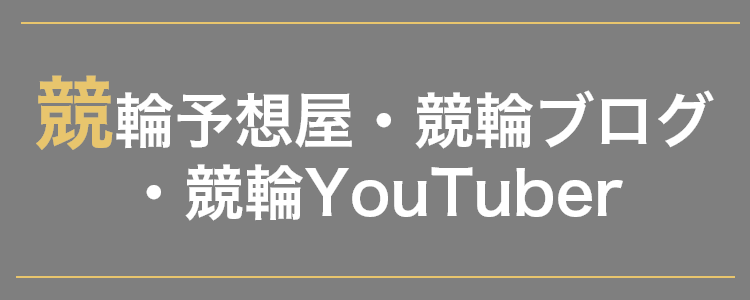 競輪予想屋・競輪ブログ・競輪YouTuber